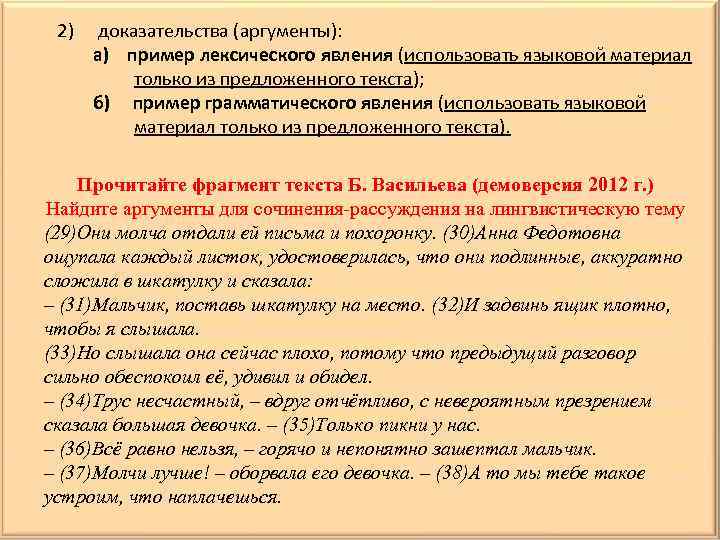 2) доказательства (аргументы):
а) пример лексического явления (использовать языковой материал только из предложенного текста);
б) пример грамматического явления (использовать языковой материал только из предложенного текста).

Прочитайте фрагмент текста Б. Васильева (демоверсия 2012 г.)
Найдите аргументы для сочинения-рассуждения на лингвистическую тему
(29)Они молча отдали ей письма и похоронку. (30)Анна Федотовна ощупала каждый листок, удостоверилась, что они подлинные, аккуратно сложила в шкатулку и сказала:
– (31)Мальчик, поставь шкатулку на место. (32)И задвинь ящик плотно, чтобы я слышала.
(33)Но слышала она сейчас плохо, потому что предыдущий разговор сильно обеспокоил её, удивил и обидел.
– (34)Трус несчастный, – вдруг отчётливо, с невероятным презрением сказала большая девочка. – (35)Только пикни у нас.
– (36)Всё равно нельзя, – горячо и непонятно зашептал мальчик.
– (37)Молчи лучше! – оборвала его девочка. – (38)А то мы тебе такое устроим, что наплачешься.